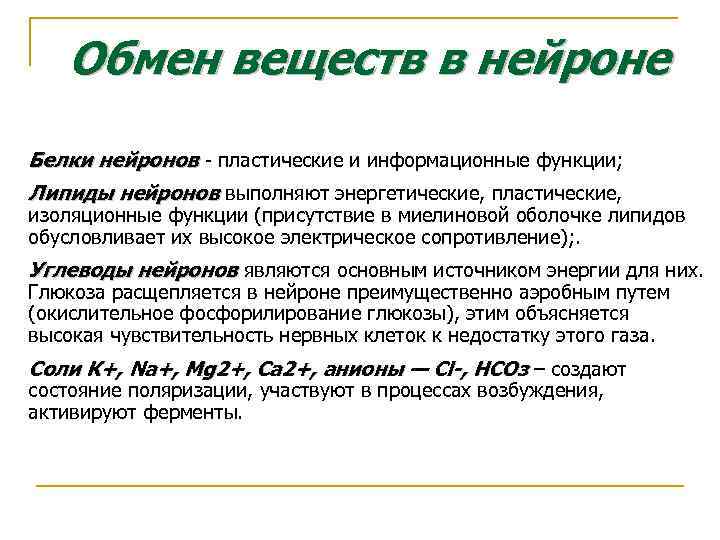 Обмен веществ в нейроне

Белки нейронов - пластические и информационные функции;

Липиды нейронов выполняют энергетические, пластические, изоляционные функции (присутствие в миелиновой оболочке липидов обусловливает их высокое электрическое сопротивление);.

Углеводы нейронов являются основным источником энергии для них. Глюкоза расщепляется в нейроне преимущественно аэробным путем (окислительное фосфорилирование глюкозы), этим объясняется высокая чувствительность нервных клеток к недостатку этого газа.

Соли K+, Na+, Mg2+, Ca2+, анионы — Cl-, HCOз – создают состояние поляризации, участвуют в процессах возбуждения, активируют ферменты.